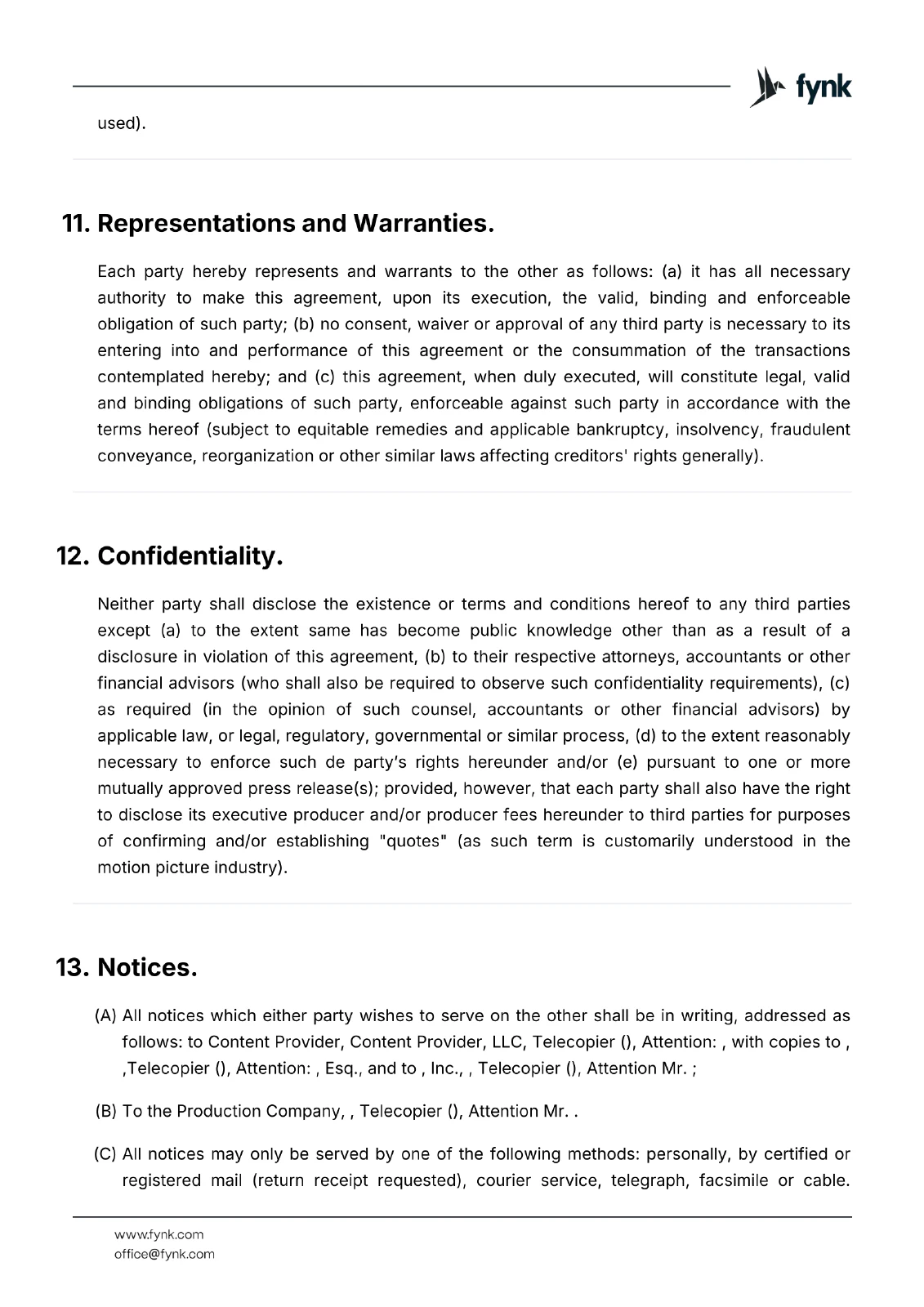 fynk

used).

11. Representations and Warranties.

Each party hereby represents and warrants to the other as follows: (a) it has all necessary authority to make this agreement, upon its execution, the valid, binding and enforceable obligation of such party; (b) no consent, waiver or approval of any third party is necessary to its entering into and performance of this agreement or the consummation of the transactions contemplated hereby; and (c) this agreement, when duly executed, will constitute legal, valid and binding obligations of such party, enforceable against such party in accordance with the terms hereof (subject to equitable remedies and applicable bankruptcy, insolvency, fraudulent conveyance, reorganization or other similar laws affecting creditors' rights generally).

12. Confidentiality.

Neither party shall disclose the existence or terms and conditions hereof to any third parties except (a) to the extent same has become public knowledge other than as a result of a disclosure in violation of this agreement, (b) to their respective attorneys, accountants or other financial advisors (who shall also be required to observe such confidentiality requirements), (c) as required (in the opinion of such counsel, accountants or other financial advisors) by applicable law, or legal, regulatory, governmental or similar process, (d) to the extent reasonably necessary to enforce such de party's rights hereunder and/or (e) pursuant to one or more mutually approved press release(s); provided, however, that each party shall also have the right to disclose its executive producer and/or producer fees hereunder to third parties for purposes of confirming and/or establishing "quotes" (as such term is customarily understood in the motion picture industry).

13. Notices.

(A) All notices which either party wishes to serve on the other shall be in writing, addressed as follows: to Content Provider, Content Provider, LLC, Telecopier (), Attention: , with copies to , ,Telecopier (), Attention: , Esq., and to , Inc., , Telecopier (), Attention Mr. ;

(B) To the Production Company, , Telecopier (), Attention Mr. .

(C) All notices may only be served by one of the following methods: personally, by certified or registered mail (return receipt requested), courier service, telegraph, facsimile or cable.

www.fynk.com
office@fynk.com